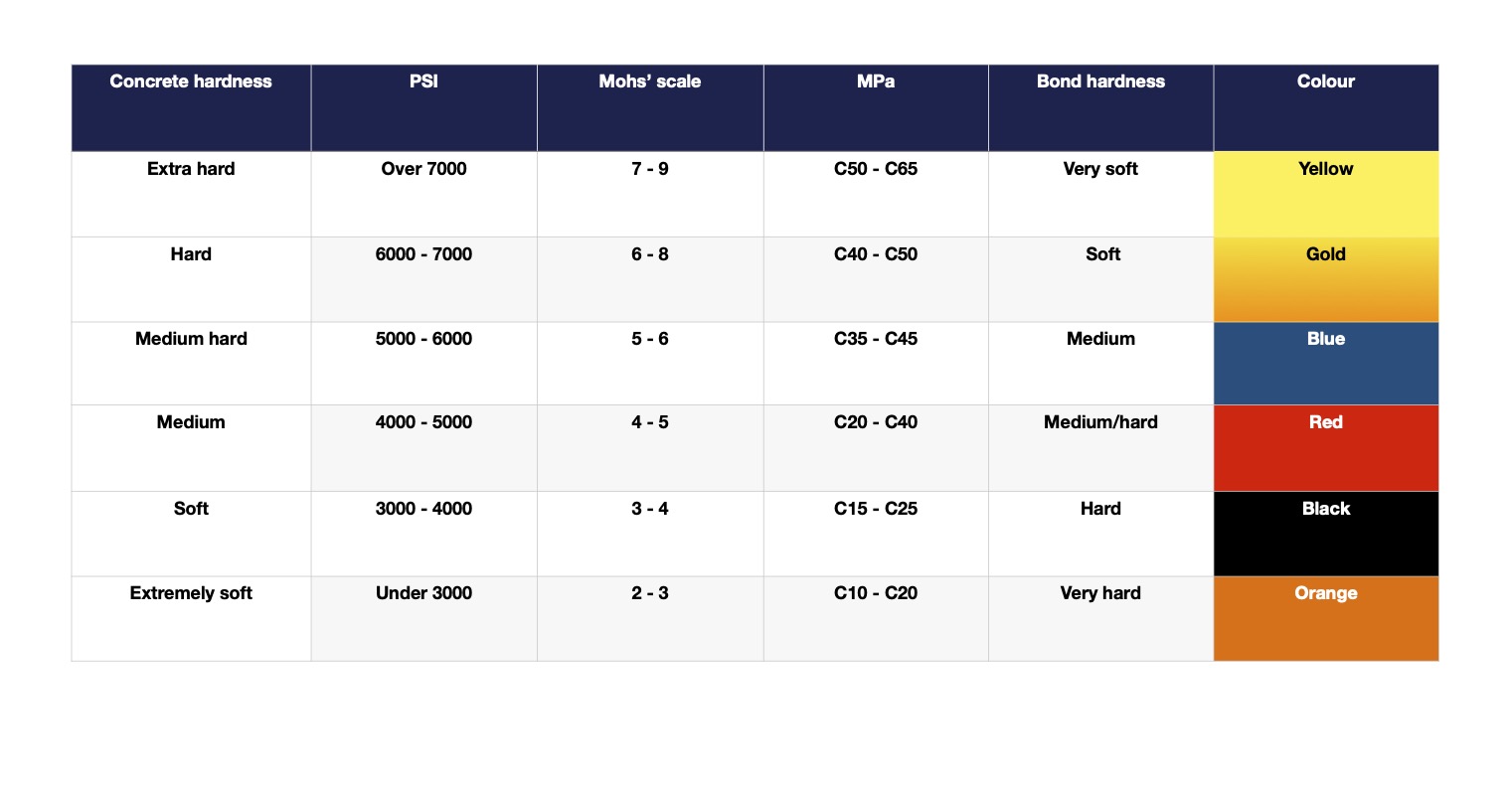 | Concrete hardness | PSI | Mohs' scale | MPa | Bond hardness | Colour |
|---|---|---|---|---|---|
| Extra hard | Over 7000 | 7 - 9 | C50 - C65 | Very soft | Yellow |
| Hard | 6000 - 7000 | 6 - 8 | C40 - C50 | Soft | Gold |
| Medium hard | 5000 - 6000 | 5 - 6 | C35 - C45 | Medium | Blue |
| Medium | 4000 - 5000 | 4 - 5 | C20 - C40 | Medium/hard | Red |
| Soft | 3000 - 4000 | 3 - 4 | C15 - C25 | Hard | Black |
| Extremely soft | Under 3000 | 2 - 3 | C10 - C20 | Very hard | Orange |